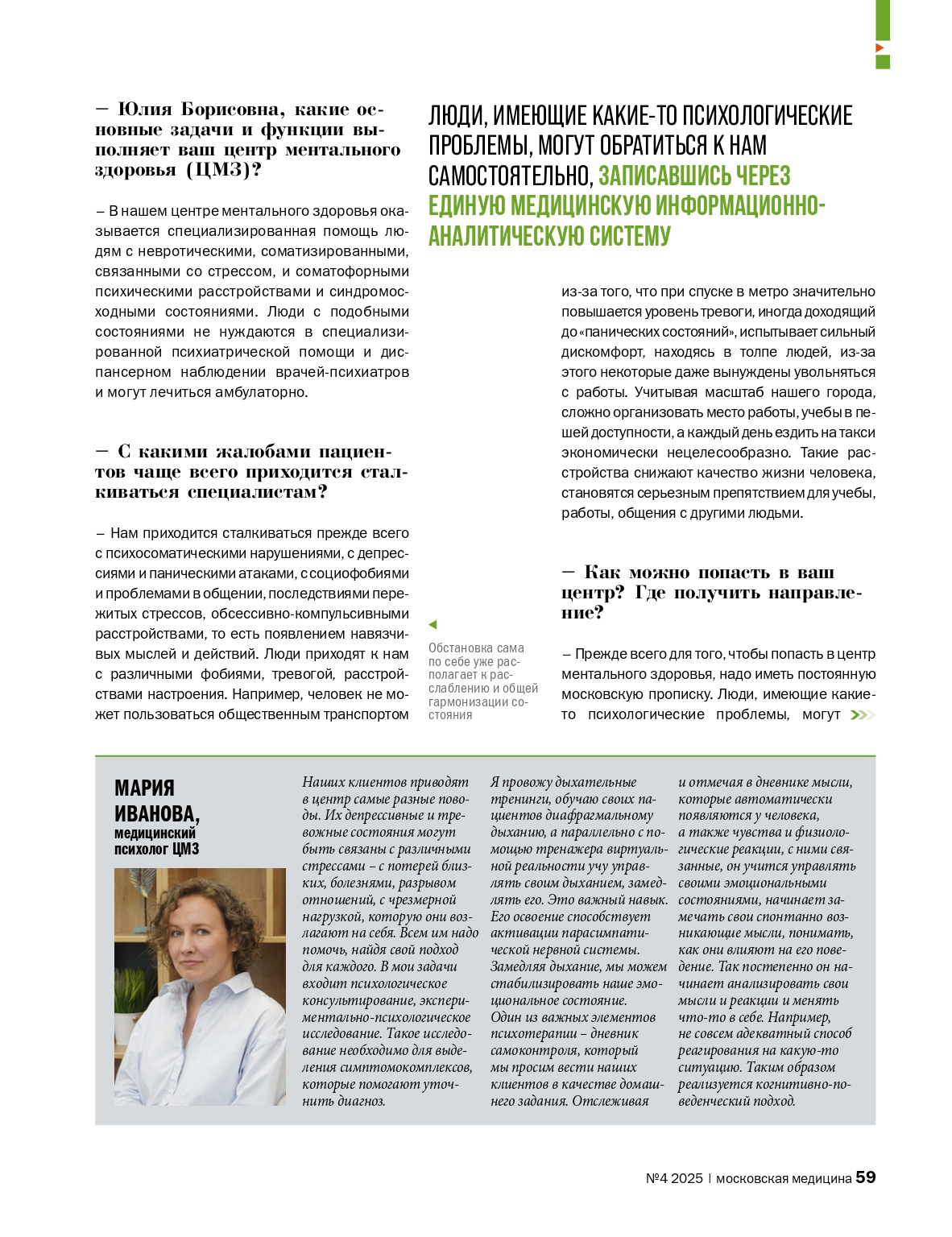 — Юлия Борисовна, какие основные задачи и функции выполняет ваш центр ментального здоровья (ЦМЗ)?

– В нашем центре ментального здоровья оказывается специализированная помощь людям с невротическими, соматизированными, связанными со стрессом, и соматоформными психическими расстройствами и синдромосходными состояниями. Люди с подобными состояниями не нуждаются в специализированной психиатрической помощи и диспансерном наблюдении врачей-психиатров и могут лечиться амбулаторно.

— С какими жалобами пациентов чаще всего приходится сталкиваться специалистам?

– Нам приходится сталкиваться прежде всего с психосоматическими нарушениями, с депрессиями и паническими атаками, с социофобиями и проблемами в общении, последствиями пережитых стрессов, обсессивно-компульсивными расстройствами, то есть появлением навязчивых мыслей и действий. Люди приходят к нам с различными фобиями, тревогой, расстройствами настроения. Например, человек не может пользоваться общественным транспортом

ЛЮДИ, ИМЕЮЩИЕ КАКИЕ-ТО ПСИХОЛОГИЧЕСКИЕ ПРОБЛЕМЫ, МОГУТ ОБРАТИТЬСЯ К НАМ САМОСТОЯТЕЛЬНО, ЗАПИСАВШИСЬ ЧЕРЕЗ ЕДИНУЮ МЕДИЦИНСКУЮ ИНФОРМАЦИОННО-АНАЛИТИЧЕСКУЮ СИСТЕМУ

Обстановка сама по себе уже располагает к расслаблению и общей гармонизации состояния

из-за того, что при спуске в метро значительно повышается уровень тревоги, иногда доходящий до «панических состояний», испытывает сильный дискомфорт, находясь в толпе людей, из-за этого некоторые даже вынуждены увольняться с работы. Учитывая масштаб нашего города, сложно организовать место работы, учебы в пешей доступности, а каждый день ездить на такси экономически нецелесообразно. Такие расстройства снижают качество жизни человека, становятся серьезным препятствием для учебы, работы, общения с другими людьми.

— Как можно попасть в ваш центр? Где получить направление?

– Прежде всего для того, чтобы попасть в центр ментального здоровья, надо иметь постоянную московскую прописку. Люди, имеющие какие-то психологические проблемы, могут

МАРИЯ ИВАНОВА, медицинский психолог ЦМЗ

Наших клиентов приводят в центр самые разные поводы. Их депрессивные и тревожные состояния могут быть связаны с различными стрессами – с потерей близких, болезнями, разрывом отношений, с чрезмерной нагрузкой, которую они возлагают на себя. Всем им надо помочь, найдя свой подход для каждого. В мои задачи входит психологическое консультирование, экспериментально-психологическое исследование. Такое исследование необходимо для выделения симптомокомплексов, которые помогают уточнить диагноз.

Я провожу дыхательные тренинги, обучаю своих пациентов диафрагмальному дыханию, а параллельно с помощью тренажера виртуальной реальности учу управлять своим дыханием, замедлять его. Это важный навык. Его освоение способствует активации парасимпатической нервной системы. Замедляя дыхание, мы можем стабилизировать наше эмоциональное состояние. Один из важных элементов психотерапии – дневник самоконтроля, который мы просим вести наших клиентов в качестве домашнего задания. Отслеживая

и отмечая в дневнике мысли, которые автоматически появляются у человека, а также чувства и физиологические реакции, с ними связанные, он учится управлять своими эмоциональными состояниями, начинает замечать свои спонтанно возникающие мысли, понимать, как они влияют на его поведение. Так постепенно он начинает анализировать свои мысли и реакции и менять что-то в себе. Например, не совсем адекватный способ реагирования на какую-то ситуацию. Таким образом реализуется когнитивно-поведенческий подход.

№4 2025 | московская медицина 59